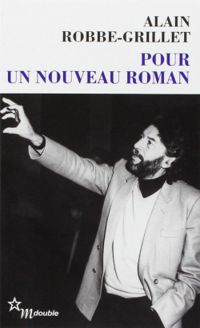 ALAIN
ROBBE-GRILLET
POUR
UN NOUVEAU ROMAN

m double